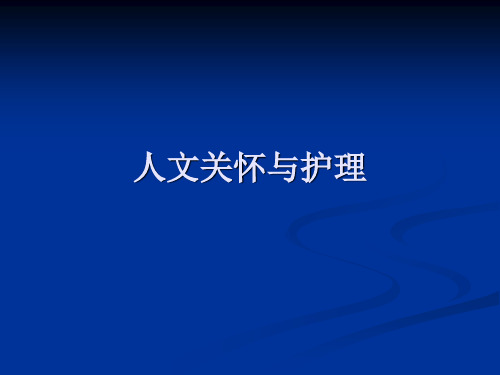 人文关怀与护理